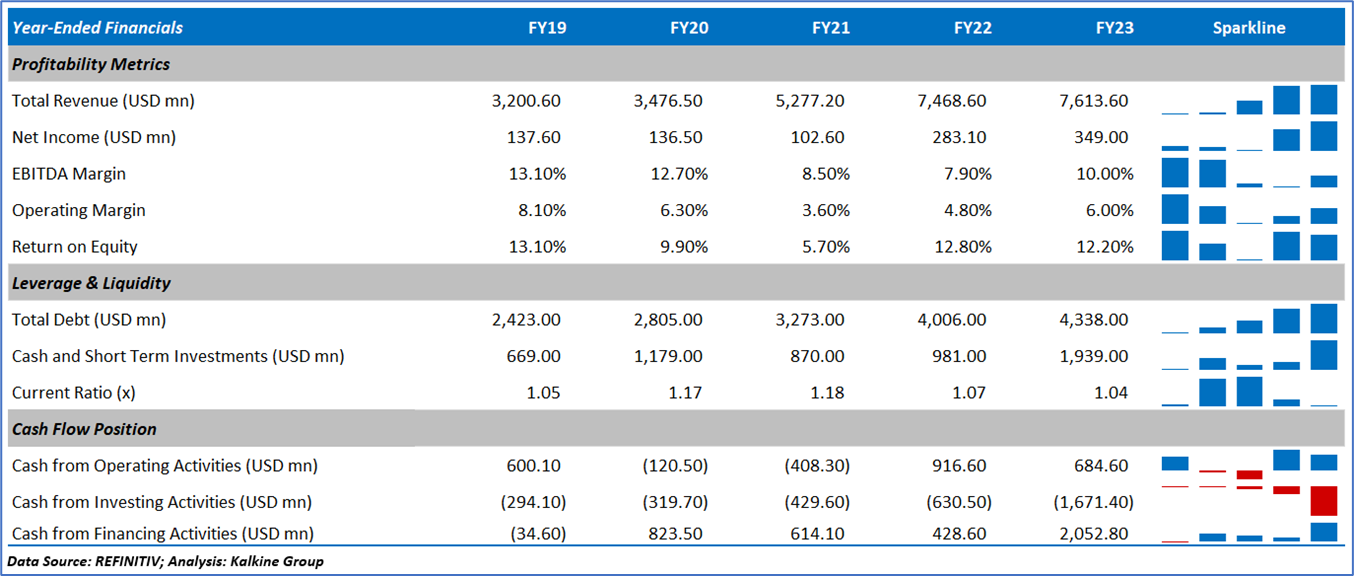 | Year-Ended Financials | FY19 | FY20 | FY21 | FY22 | FY23 | Sparkline |
|---|---|---|---|---|---|---|
| **Profitability Metrics** | | | | | | |
| Total Revenue (USD mn) | 3,200.60 | 3,476.50 | 5,277.20 | 7,468.60 | 7,613.60 | |
| Net Income (USD mn) | 137.60 | 136.50 | 102.60 | 283.10 | 349.00 | |
| EBITDA Margin | 13.10% | 12.70% | 8.50% | 7.90% | 10.00% | |
| Operating Margin | 8.10% | 6.30% | 3.60% | 4.80% | 6.00% | |
| Return on Equity | 13.10% | 9.90% | 5.70% | 12.80% | 12.20% | |
| **Leverage & Liquidity** | | | | | | |
| Total Debt (USD mn) | 2,423.00 | 2,805.00 | 3,273.00 | 4,006.00 | 4,338.00 | |
| Cash and Short Term Investments (USD mn) | 669.00 | 1,179.00 | 870.00 | 981.00 | 1,939.00 | |
| Current Ratio (x) | 1.05 | 1.17 | 1.18 | 1.07 | 1.04 | |
| **Cash Flow Position** | | | | | | |
| Cash from Operating Activities (USD mn) | 600.10 | (120.50) | (408.30) | 916.60 | 684.60 | |
| Cash from Investing Activities (USD mn) | (294.10) | (319.70) | (429.60) | (630.50) | (1,671.40) | |
| Cash from Financing Activities (USD mn) | (34.60) | 823.50 | 614.10 | 428.60 | 2,052.80 | |

Data Source: REFINITIV; Analysis: Kalkine Group